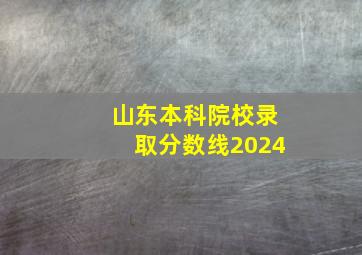 山东本科院校录取分数线2024